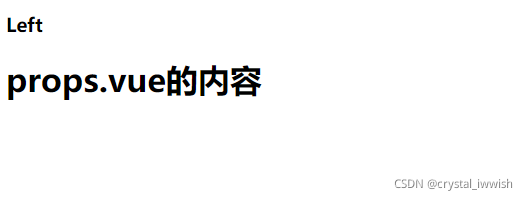 Left

props.vue的内容

CSDN @crystal_iwwish